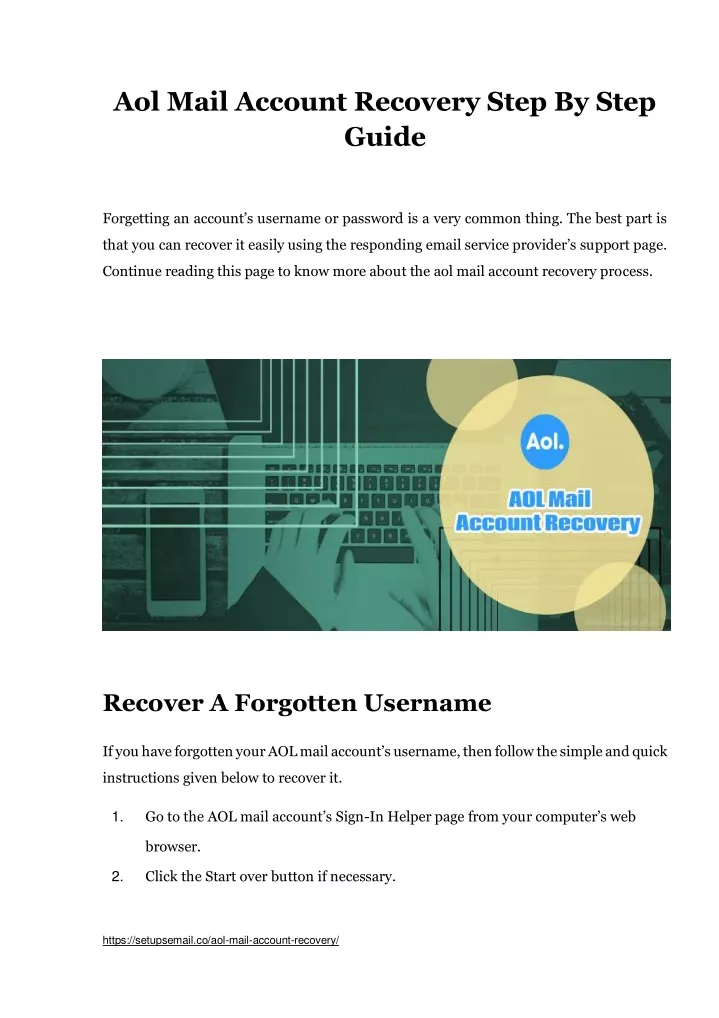 Aol Mail Account Recovery Step By Step Guide

Forgetting an account's username or password is a very common thing. The best part is that you can recover it easily using the responding email service provider's support page. Continue reading this page to know more about the aol mail account recovery process.

Aol.

AOL Mail Account Recovery

Recover A Forgotten Username

If you have forgotten your AOL mail account's username, then follow the simple and quick instructions given below to recover it.

1. Go to the AOL mail account's Sign-In Helper page from your computer's web browser.
2. Click the Start over button if necessary.

https://setupsemail.co/aol-mail-account-recovery/